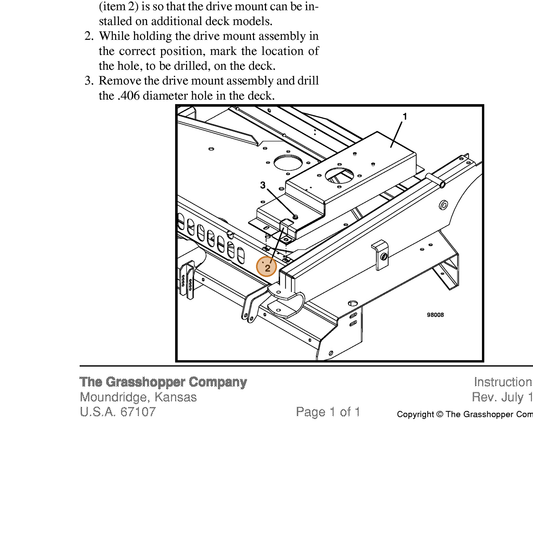 (item 2) is so that the drive mount can be installed on additional deck models.

2. While holding the drive mount assembly in the correct position, mark the location of the hole, to be drilled, on the deck.

3. Remove the drive mount assembly and drill the .406 diameter hole in the deck.

1

3

2

98008

The Grasshopper Company
Moundridge, Kansas
U.S.A. 67107

Page 1 of 1

Instruction
Rev. July 1
Copyright © The Grasshopper Com